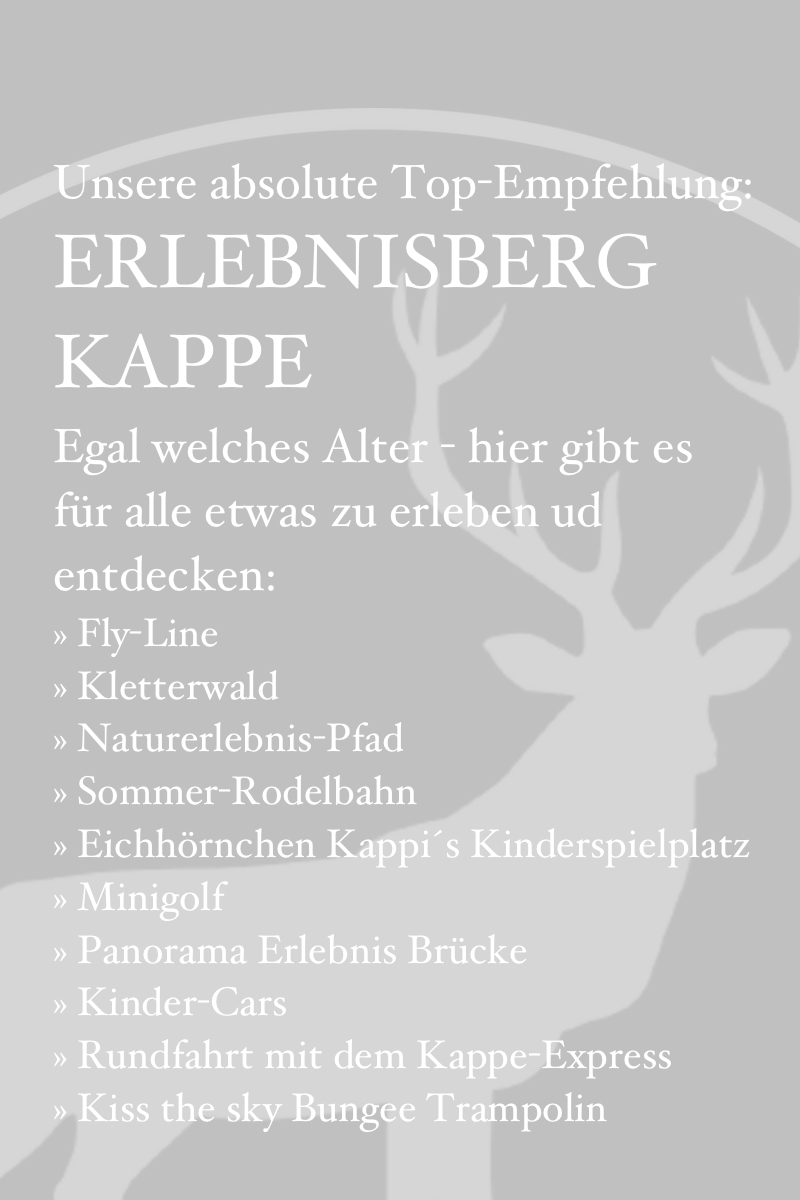 Unsere absolute Top-Empfehlung:

ERLEBNISBERG KAPPE

Egal welches Alter - hier gibt es für alle etwas zu erleben ud entdecken:

» Fly-Line
» Kletterwald
» Naturerlebnis-Pfad
» Sommer-Rodelbahn
» Eichhörnchen Kappi´s Kinderspielplatz
» Minigolf
» Panorama Erlebnis Brücke
» Kinder-Cars
» Rundfahrt mit dem Kappe-Express
» Kiss the sky Bungee Trampolin